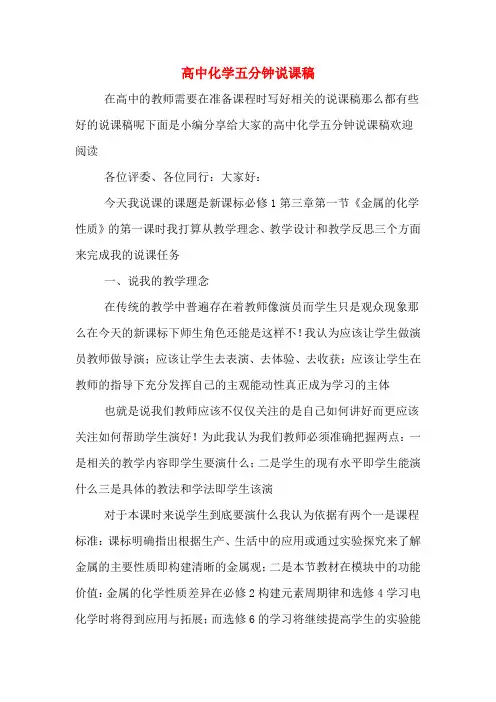 高中化学五分钟说课稿

在高中的教师需要在准备课程时写好相关的说课稿那么都有些好的说课稿呢下面是小编分享给大家的高中化学五分钟说课稿欢迎阅读

各位评委、各位同行：大家好：

今天我说课的课题是新课标必修1第三章第一节《金属的化学性质》的第一课时我打算从教学理念、教学设计和教学反思三个方面来完成我的说课任务

一、说我的教学理念

在传统的教学中普遍存在着教师像演员而学生只是观众现象那么在今天的新课标下师生角色还能是这样不！我认为应该让学生做演员教师做导演；应该让学生去表演、去体验、去收获；应该让学生在教师的指导下充分发挥自己的主观能动性真正成为学习的主体

也就是说我们教师应该不仅仅关注的是自己如何讲好而更应该关注如何帮助学生演好！为此我认为我们教师必须准确把握两点：一是相关的教学内容即学生要演什么；二是学生的现有水平即学生能演什么三是具体的教法和学法即学生该演

对于本课时来说学生到底要演什么我认为依据有两个一是课程标准：课标明确指出根据生产、生活中的应用或通过实验探究来了解金属的主要性质即构建清晰的金属观；二是本节教材在模块中的功能价值：金属的化学性质差异在必修2构建元素周期律和选修4学习电化学时将得到应用与拓展；而选修6的学习将继续提高学生的实验能